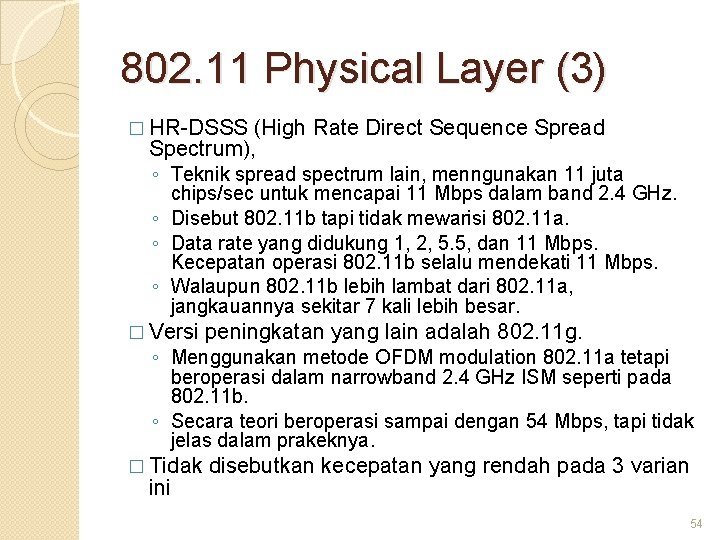 802.11 Physical Layer (3)

□ HR-DSSS (High Rate Direct Sequence Spread Spectrum),

◦ Teknik spread spectrum lain, menngunakan 11 juta chips/sec untuk mencapai 11 Mbps dalam band 2.4 GHz.

◦ Disebut 802.11b tapi tidak mewarisi 802.11a.

◦ Data rate yang didukung 1, 2, 5.5, dan 11 Mbps. Kecepatan operasi 802.11b selalu mendekati 11 Mbps.

◦ Walaupun 802.11b lebih lambat dari 802.11a, jangkauannya sekitar 7 kali lebih besar.

□ Versi peningkatan yang lain adalah 802.11g.

◦ Menggunakan metode OFDM modulation 802.11a tetapi beroperasi dalam narrowband 2.4 GHz ISM seperti pada 802.11b.

◦ Secara teori beroperasi sampai dengan 54 Mbps, tapi tidak jelas dalam prakeknya.

□ Tidak disebutkan kecepatan yang rendah pada 3 varian ini

54